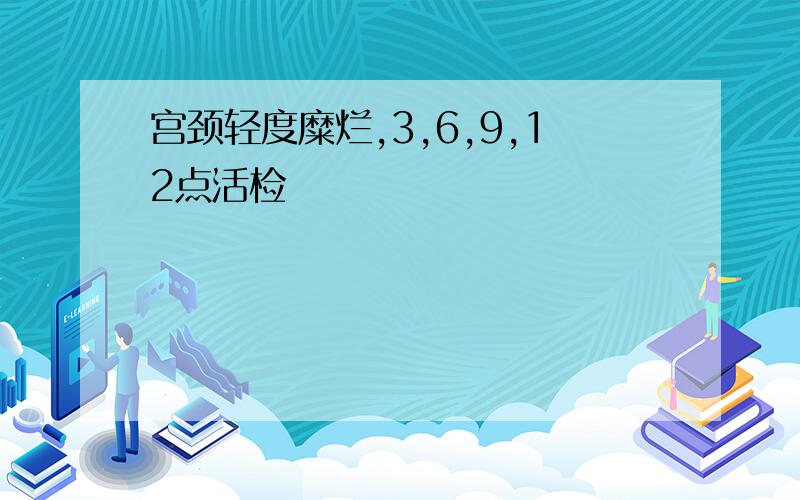 宫颈轻度糜烂,3,6,9,12点活检

E-LEARNING